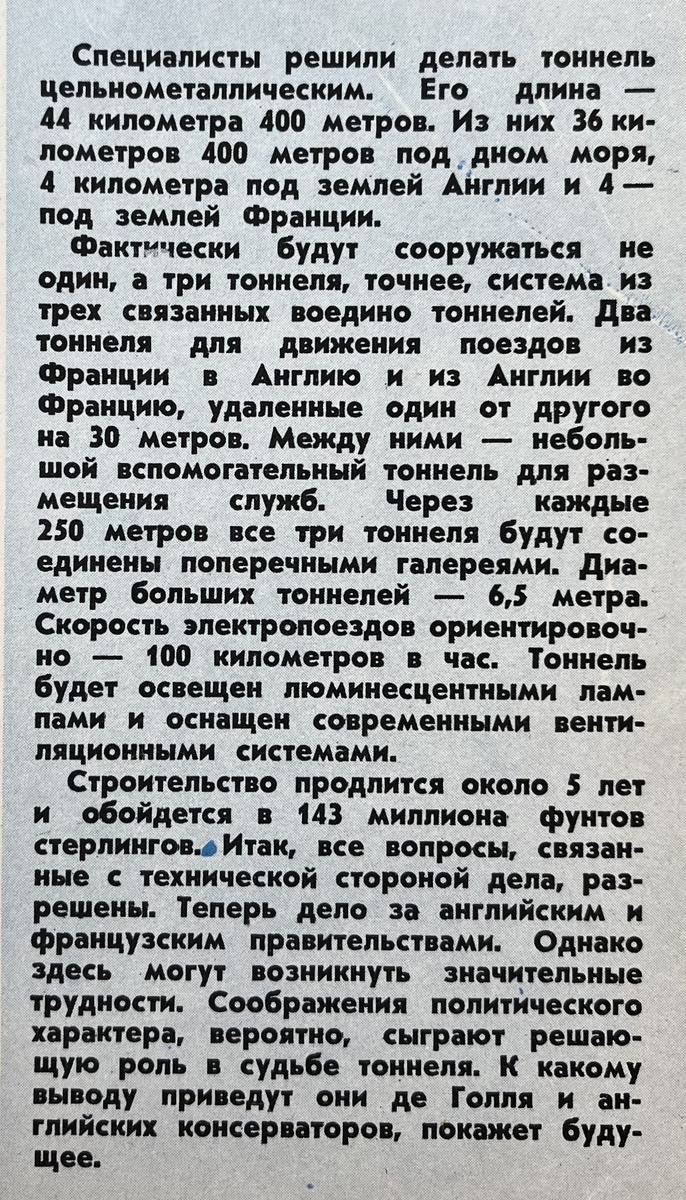 Специалисты решили делать тоннель цельнометаллическим. Его длина — 44 километра 400 метров. Из них 36 километров 400 метров под дном моря, 4 километра под землей Англии и 4 — под землей Франции.

Фактически будут сооружаться не один, а три тоннеля, точнее, система из трех связанных воедино тоннелей. Два тоннеля для движения поездов из Франции в Англию и из Англии во Францию, удаленные один от другого на 30 метров. Между ними — небольшой вспомогательный тоннель для размещения служб. Через каждые 250 метров все три тоннеля будут соединены поперечными галереями. Диаметр больших тоннелей — 6,5 метра. Скорость электропоездов ориентировочно — 100 километров в час. Тоннель будет освещен люминесцентными лампами и оснащен современными вентиляционными системами.

Строительство продлится около 5 лет и обойдется в 143 миллиона фунтов стерлингов. Итак, все вопросы, связанные с технической стороной дела, разрешены. Теперь дело за английским и французским правительствами. Однако здесь могут возникнуть значительные трудности. Соображения политического характера, вероятно, сыграют решающую роль в судьбе тоннеля. К какому выводу приведут они де Голля и английских консерваторов, покажет будущее.